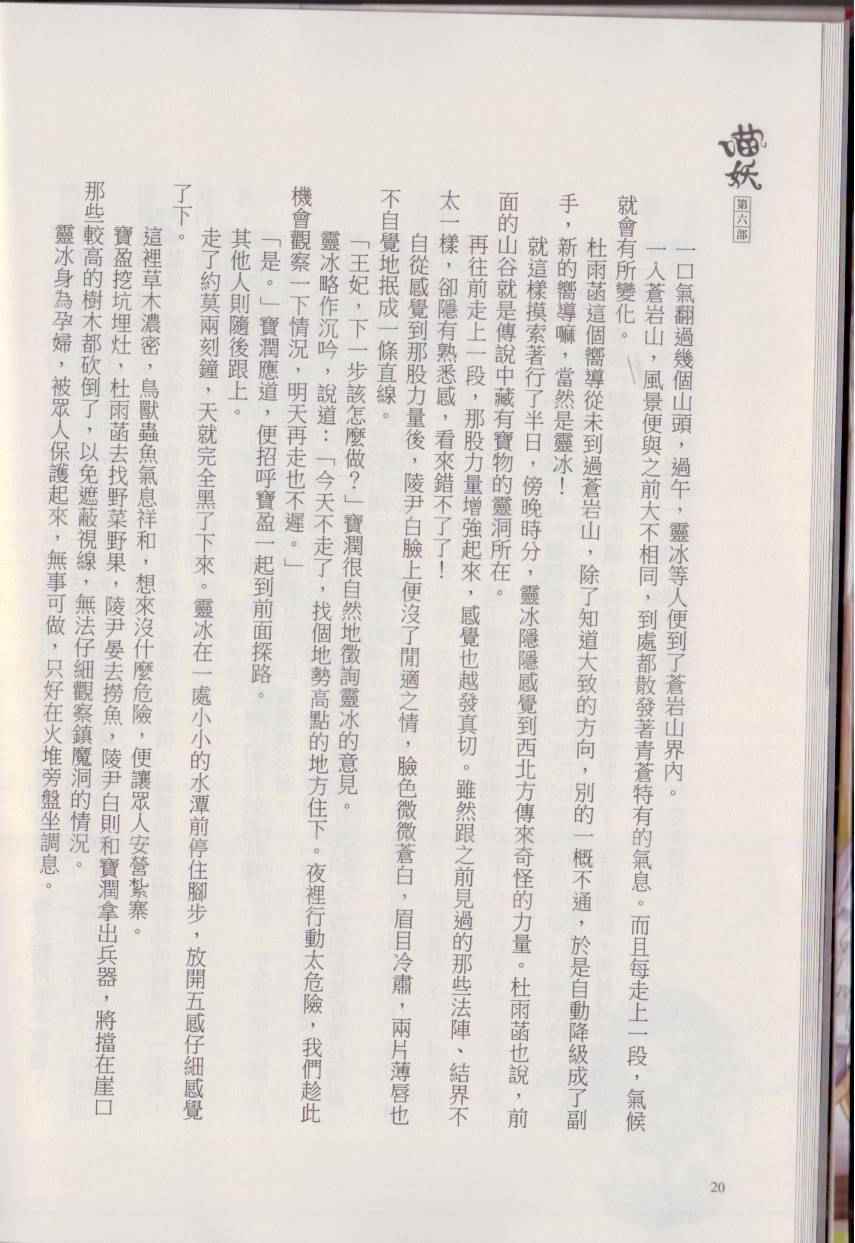 喵妖 第六部

一口氣翻過幾個山頭，過午，靈冰等人便到了蒼岩山界內。

一入蒼岩山，風景便與之前大不相同，到處都散發著青蒼特有的氣息。而且每走上一段，氣候就會有所變化。

杜雨菡這個嚮導從未到過蒼岩山，除了知道大致的方向，別的一概不通，於是自動降級成了副手，新的嚮導嘛，當然是靈冰！

就這樣摸索著行了半日，傍晚時分，靈冰隱隱感覺到西北方傳來奇怪的力量。杜雨菡也說，前面的山谷就是傳說中藏有寶物的靈洞所在。

再往前走上一段，那股力量增強起來，感覺也越發真切。雖然跟之前見過的那些法陣、結界不太一樣，卻隱有熟悉感，看來錯不了了！

自從感覺到那股力量後，陵尹白臉上便沒了閒適之情，臉色微微蒼白，眉目冷肅，兩片薄唇也不自覺地抿成一條直線。

「王妃，下一步該怎麼做？」寶潤很自然地徵詢靈冰的意見。

靈冰略作沉吟，說道：「今天不走了，找個地勢高點的地方住下。夜裡行動太危險，我們趁此機會觀察一下情況，明天再走也不遲。」

「是。」寶潤應道，便招呼寶盈一起到前面探路。

其他人則隨後跟上。

走了約莫兩刻鐘，天就完全黑了下來。靈冰在一處小小的水潭前停住腳步，放開五感仔細感覺了下。

這裡草木濃密，鳥獸蟲魚氣息祥和，想來沒什麼危險，便讓眾人安營紮寨。

寶盈挖坑埋灶，杜雨菡去找野菜野果，陵尹晏去撈魚，陵尹白則和寶潤拿出兵器，將擋在崖口那些較高的樹木都砍倒了，以免遮蔽視線，無法仔細觀察鎮魔洞的情況。

靈冰身為孕婦，被眾人保護起來，無事可做，只好在火堆旁盤坐調息。

20